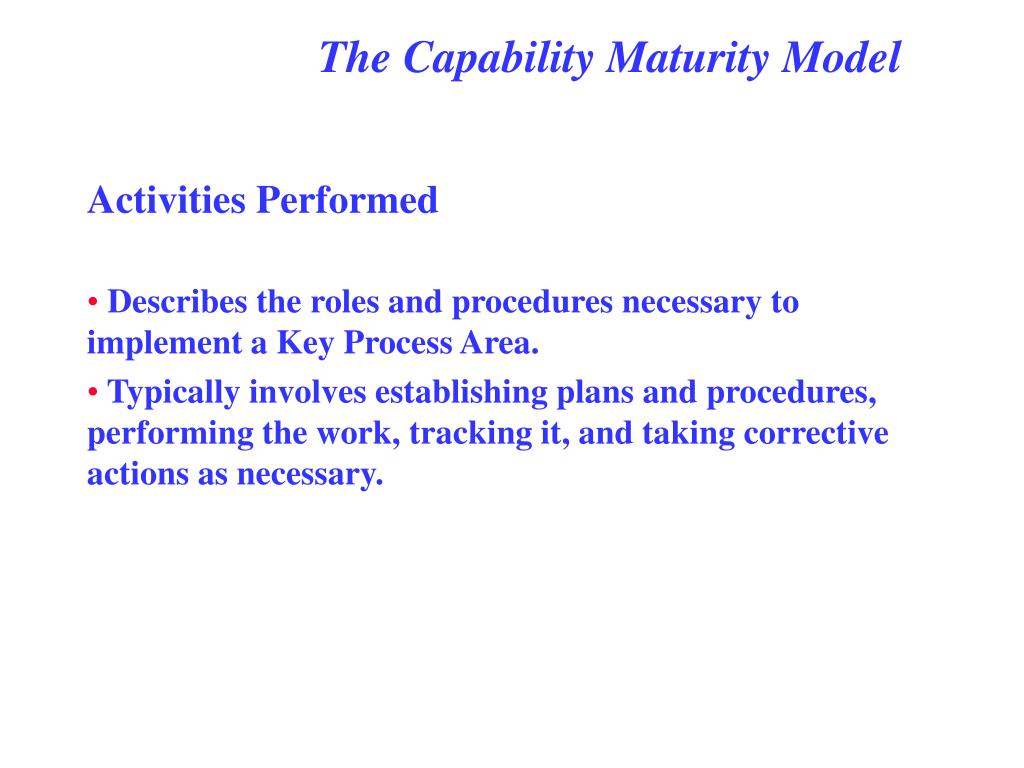 The Capability Maturity Model

Activities Performed

• Describes the roles and procedures necessary to implement a Key Process Area.

• Typically involves establishing plans and procedures, performing the work, tracking it, and taking corrective actions as necessary.